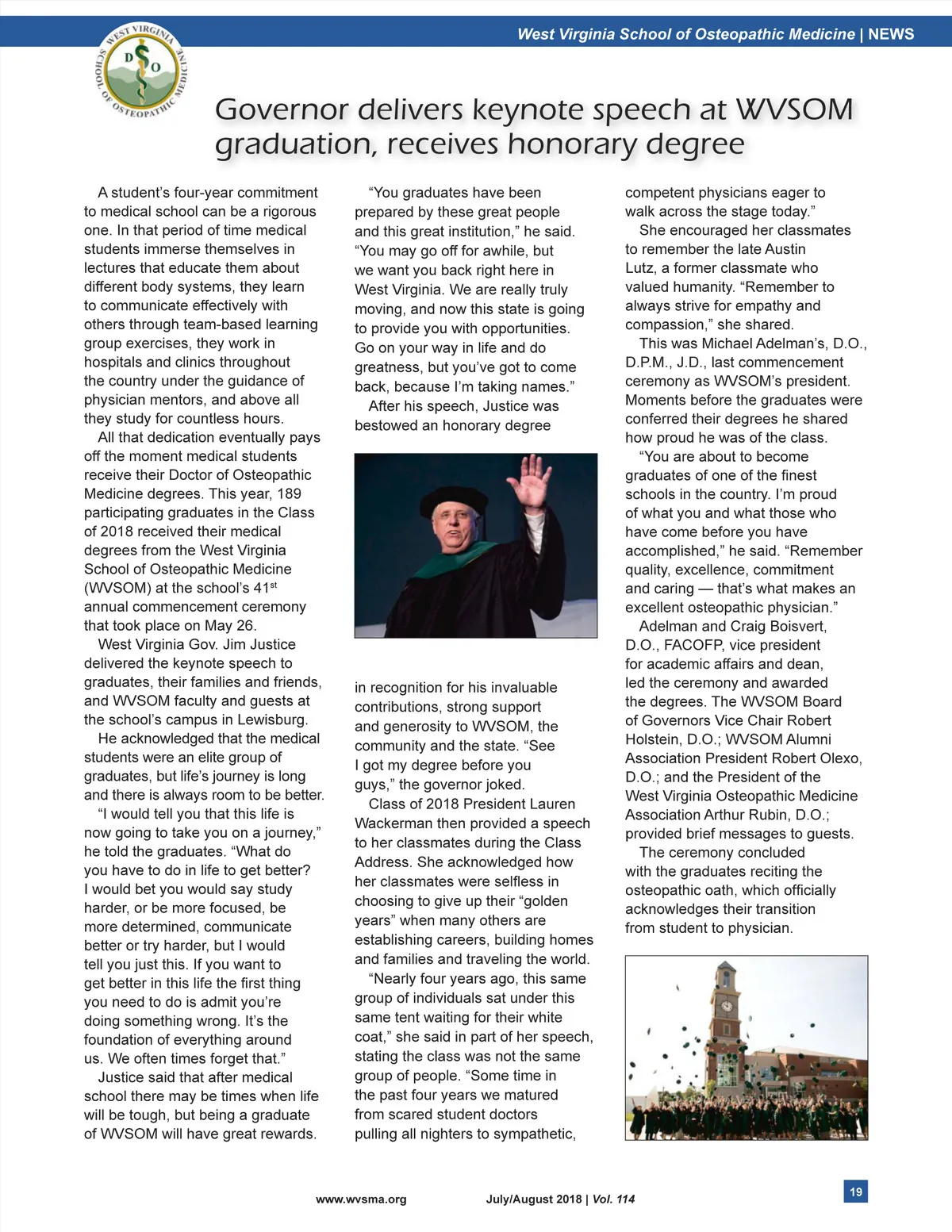 West Virginia School of Osteopathic Medicine | NEWS

WEST VIRGINIA SCHOOL OF OSTEOPATHIC MEDICINE
D O

Governor delivers keynote speech at WVSOM graduation, receives honorary degree

A student's four-year commitment to medical school can be a rigorous one. In that period of time medical students immerse themselves in lectures that educate them about different body systems, they learn to communicate effectively with others through team-based learning group exercises, they work in hospitals and clinics throughout the country under the guidance of physician mentors, and above all they study for countless hours.

All that dedication eventually pays off the moment medical students receive their Doctor of Osteopathic Medicine degrees. This year, 189 participating graduates in the Class of 2018 received their medical degrees from the West Virginia School of Osteopathic Medicine (WVSOM) at the school's 41$^{st}$ annual commencement ceremony that took place on May 26.

West Virginia Gov. Jim Justice delivered the keynote speech to graduates, their families and friends, and WVSOM faculty and guests at the school's campus in Lewisburg.

He acknowledged that the medical students were an elite group of graduates, but life's journey is long and there is always room to be better.

"I would tell you that this life is now going to take you on a journey," he told the graduates. "What do you have to do in life to get better? I would bet you would say study harder, or be more focused, be more determined, communicate better or try harder, but I would tell you just this. If you want to get better in this life the first thing you need to do is admit you're doing something wrong. It's the foundation of everything around us. We often times forget that."

Justice said that after medical school there may be times when life will be tough, but being a graduate of WVSOM will have great rewards.

"You graduates have been prepared by these great people and this great institution," he said. "You may go off for awhile, but we want you back right here in West Virginia. We are really truly moving, and now this state is going to provide you with opportunities. Go on your way in life and do greatness, but you've got to come back, because I'm taking names."

After his speech, Justice was bestowed an honorary degree in recognition for his invaluable contributions, strong support and generosity to WVSOM, the community and the state. "See I got my degree before you guys," the governor joked.

Class of 2018 President Lauren Wackerman then provided a speech to her classmates during the Class Address. She acknowledged how her classmates were selfless in choosing to give up their "golden years" when many others are establishing careers, building homes and families and traveling the world.

"Nearly four years ago, this same group of individuals sat under this same tent waiting for their white coat," she said in part of her speech, stating the class was not the same group of people. "Some time in the past four years we matured from scared student doctors pulling all nighters to sympathetic, competent physicians eager to walk across the stage today."

She encouraged her classmates to remember the late Austin Lutz, a former classmate who valued humanity. "Remember to always strive for empathy and compassion," she shared.

This was Michael Adelman's, D.O., D.P.M., J.D., last commencement ceremony as WVSOM's president. Moments before the graduates were conferred their degrees he shared how proud he was of the class.

"You are about to become graduates of one of the finest schools in the country. I'm proud of what you and what those who have come before you have accomplished," he said. "Remember quality, excellence, commitment and caring — that's what makes an excellent osteopathic physician."

Adelman and Craig Boisvert, D.O., FACOFP, vice president for academic affairs and dean, led the ceremony and awarded the degrees. The WVSOM Board of Governors Vice Chair Robert Holstein, D.O.; WVSOM Alumni Association President Robert Olexo, D.O.; and the President of the West Virginia Osteopathic Medicine Association Arthur Rubin, D.O.; provided brief messages to guests.

The ceremony concluded with the graduates reciting the osteopathic oath, which officially acknowledges their transition from student to physician.

www.wvsma.org July/August 2018 | Vol. 114 19